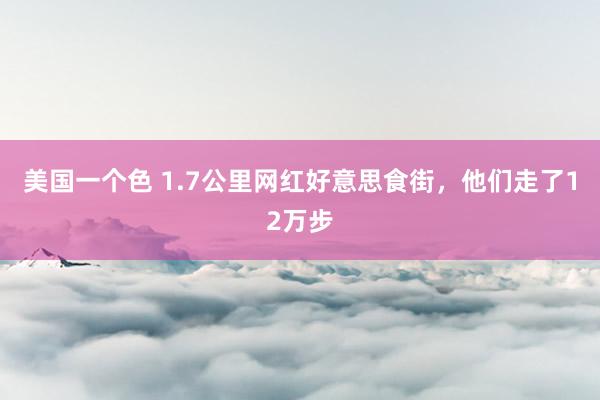 美国一个色 1.7公里网红好意思食街，他们走了12万步